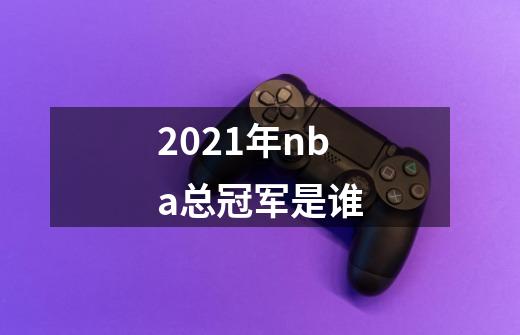 2021年nba总冠军是谁